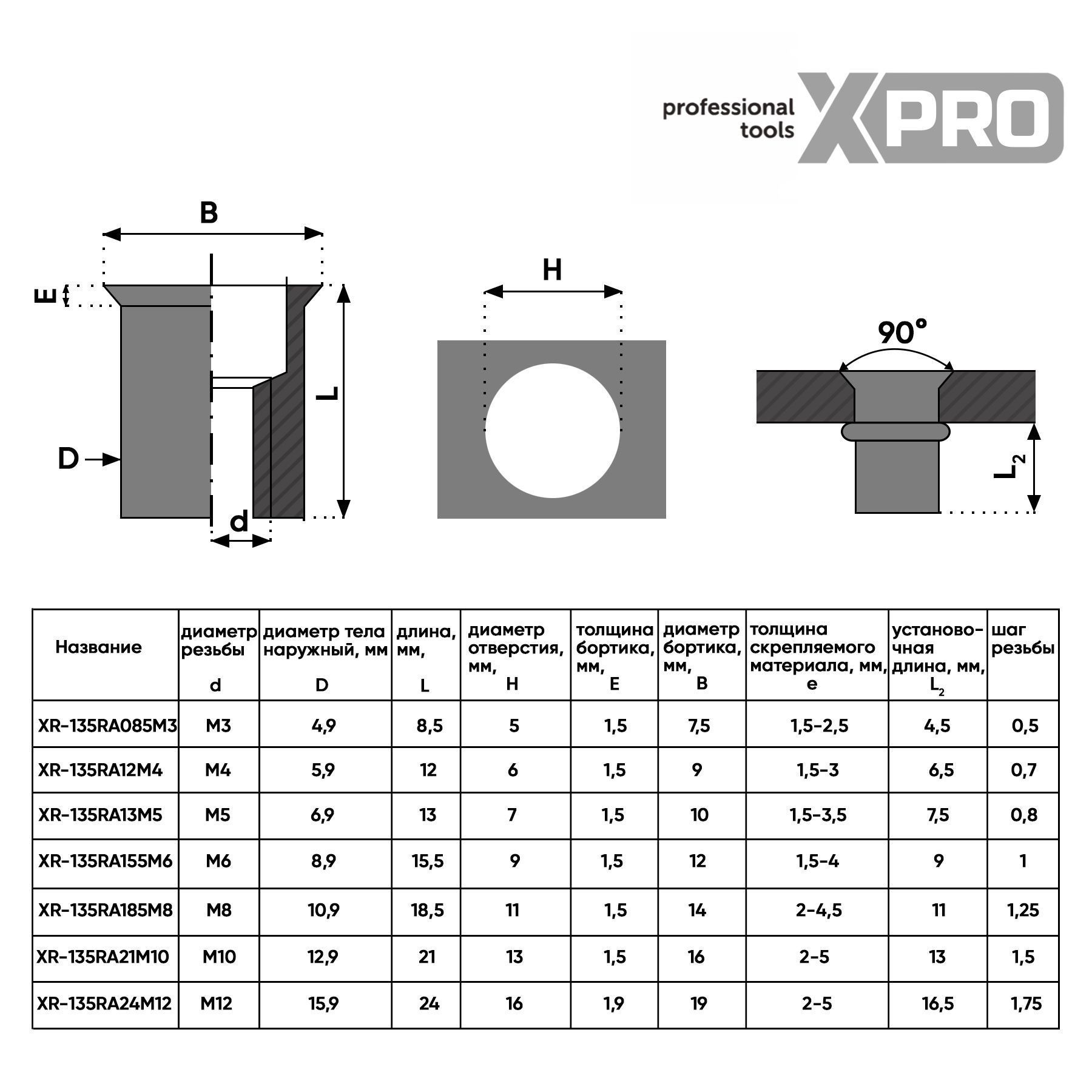 professional tools XPRO

B

E

L

D

d

H

90°

$L_2$

| Название | диаметр резьбы d | диаметр тела наружный, мм D | длина, мм, L | диаметр отверстия, мм, H | толщина бортика, мм, E | диаметр бортика, мм, B | толщина скрепляемого материала, мм, e | установочная длина, мм, $L_2$ | шаг резьбы |
|---|---|---|---|---|---|---|---|---|---|
| XR-135RA085M3 | M3 | 4,9 | 8,5 | 5 | 1,5 | 7,5 | 1,5-2,5 | 4,5 | 0,5 |
| XR-135RA12M4 | M4 | 5,9 | 12 | 6 | 1,5 | 9 | 1,5-3 | 6,5 | 0,7 |
| XR-135RA13M5 | M5 | 6,9 | 13 | 7 | 1,5 | 10 | 1,5-3,5 | 7,5 | 0,8 |
| XR-135RA155M6 | M6 | 8,9 | 15,5 | 9 | 1,5 | 12 | 1,5-4 | 9 | 1 |
| XR-135RA185M8 | M8 | 10,9 | 18,5 | 11 | 1,5 | 14 | 2-4,5 | 11 | 1,25 |
| XR-135RA21M10 | M10 | 12,9 | 21 | 13 | 1,5 | 16 | 2-5 | 13 | 1,5 |
| XR-135RA24M12 | M12 | 15,9 | 24 | 16 | 1,9 | 19 | 2-5 | 16,5 | 1,75 |